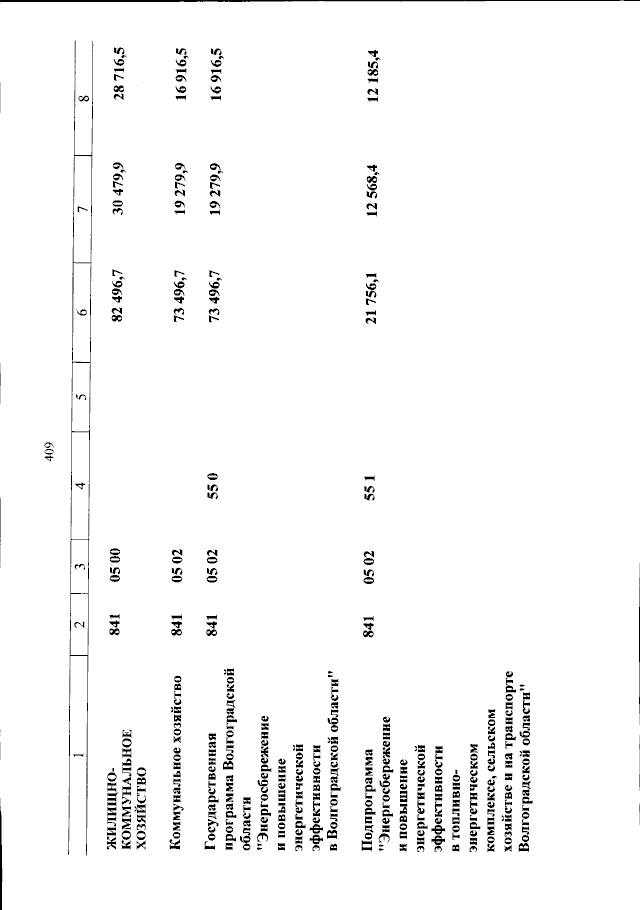 409

| 1 | 2 | 3 | 4 | 5 | 6 | 7 | 8 |
|---|---|---|---|---|---|---|---|
| ЖИЛИЩНО-КОММУНАЛЬНОЕ ХОЗЯЙСТВО | 841 | 05 00 | | | 82 496,7 | 30 479,9 | 28 716,5 |
| Коммунальное хозяйство | 841 | 05 02 | | | 73 496,7 | 19 279,9 | 16 916,5 |
| Государственная программа Волгоградской области "Энергосбережение и повышение энергетической эффективности в Волгоградской области" | 841 | 05 02 | 55 0 | | 73 496,7 | 19 279,9 | 16 916,5 |
| Подпрограмма "Энергосбережение и повышение энергетической эффективности в топливно-энергетическом комплексе, сельском хозяйстве и на транспорте Волгоградской области" | 841 | 05 02 | 55 1 | | 21 756,1 | 12 568,4 | 12 185,4 |